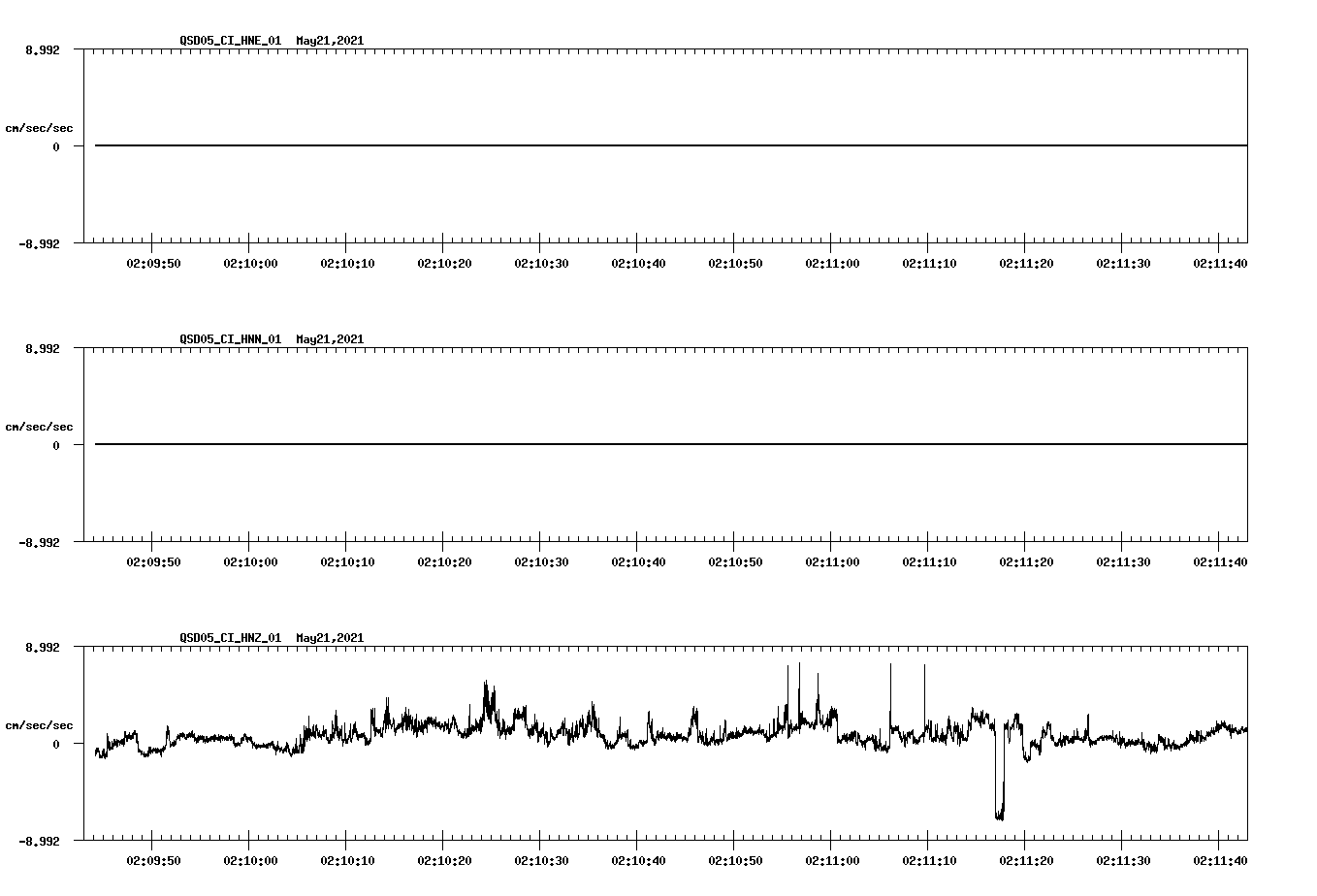 QSD05_CI_HNE_01 May21,2021

8.992
cm/sec/sec
0
-8.992

02:09:50 02:10:00 02:10:10 02:10:20 02:10:30 02:10:40 02:10:50 02:11:00 02:11:10 02:11:20 02:11:30 02:11:40

QSD05_CI_HNN_01 May21,2021

8.992
cm/sec/sec
0
-8.992

02:09:50 02:10:00 02:10:10 02:10:20 02:10:30 02:10:40 02:10:50 02:11:00 02:11:10 02:11:20 02:11:30 02:11:40

QSD05_CI_HNZ_01 May21,2021

8.992
cm/sec/sec
0
-8.992

02:09:50 02:10:00 02:10:10 02:10:20 02:10:30 02:10:40 02:10:50 02:11:00 02:11:10 02:11:20 02:11:30 02:11:40